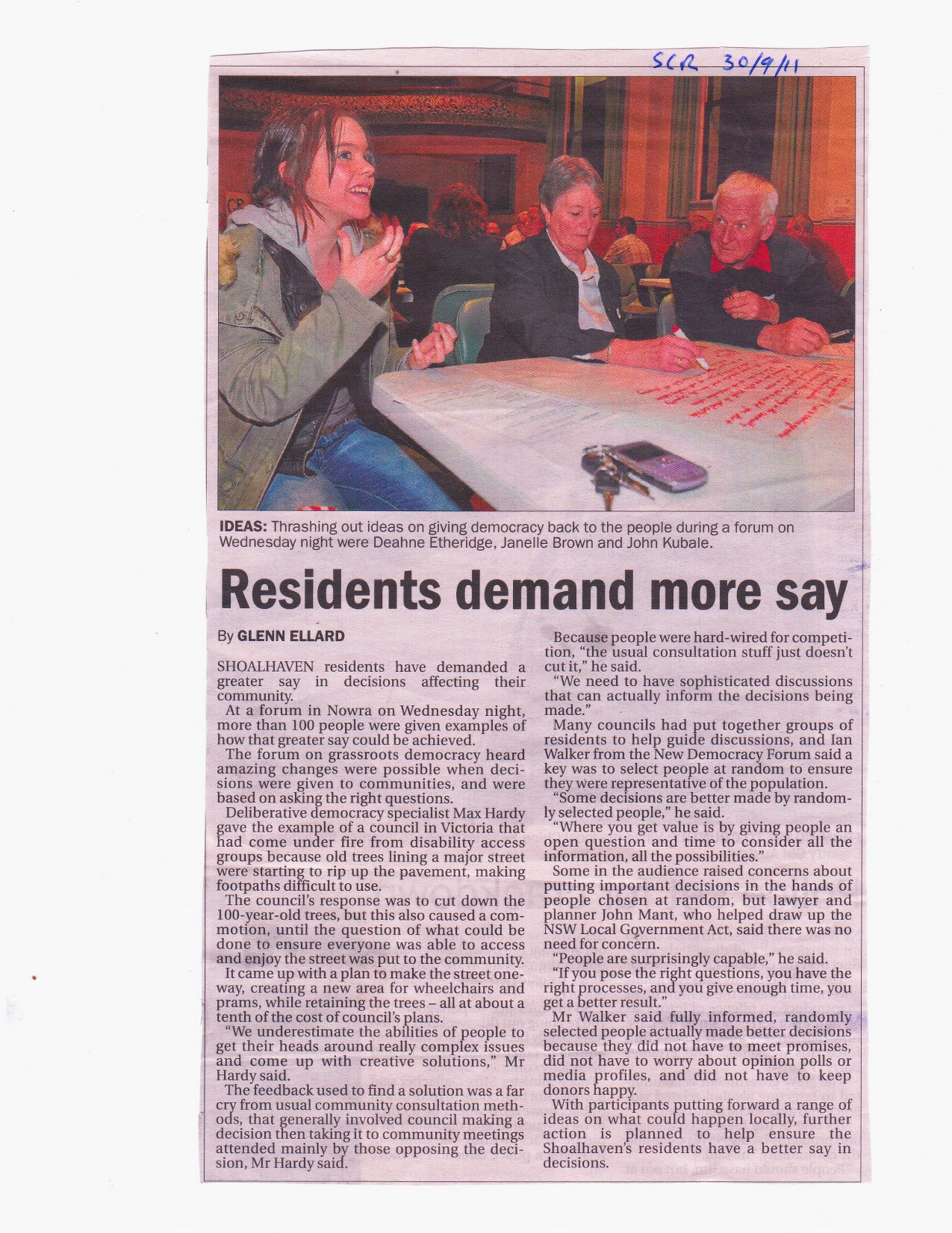 SCR 30/9/11

IDEAS: Thrashing out ideas on giving democracy back to the people during a forum on Wednesday night were Deahne Etheridge, Janelle Brown and John Kubale.

Residents demand more say

By GLENN ELLARD

SHOALHAVEN residents have demanded a greater say in decisions affecting their community.

At a forum in Nowra on Wednesday night, more than 100 people were given examples of how that greater say could be achieved.

The forum on grassroots democracy heard amazing changes were possible when decisions were given to communities, and were based on asking the right questions.

Deliberative democracy specialist Max Hardy gave the example of a council in Victoria that had come under fire from disability access groups because old trees lining a major street were starting to rip up the pavement, making footpaths difficult to use.

The council's response was to cut down the 100-year-old trees, but this also caused a commotion, until the question of what could be done to ensure everyone was able to access and enjoy the street was put to the community.

It came up with a plan to make the street one-way, creating a new area for wheelchairs and prams, while retaining the trees – all at about a tenth of the cost of council's plans.

"We underestimate the abilities of people to get their heads around really complex issues and come up with creative solutions," Mr Hardy said.

The feedback used to find a solution was a far cry from usual community consultation methods, that generally involved council making a decision then taking it to community meetings attended mainly by those opposing the decision, Mr Hardy said.

Because people were hard-wired for competition, "the usual consultation stuff just doesn't cut it," he said.

"We need to have sophisticated discussions that can actually inform the decisions being made."

Many councils had put together groups of residents to help guide discussions, and Ian Walker from the New Democracy Forum said a key was to select people at random to ensure they were representative of the population.

"Some decisions are better made by randomly selected people," he said.

"Where you get value is by giving people an open question and time to consider all the information, all the possibilities."

Some in the audience raised concerns about putting important decisions in the hands of people chosen at random, but lawyer and planner John Mant, who helped draw up the NSW Local Government Act, said there was no need for concern.

"People are surprisingly capable," he said.

"If you pose the right questions, you have the right processes, and you give enough time, you get a better result."

Mr Walker said fully informed, randomly selected people actually made better decisions because they did not have to meet promises, did not have to worry about opinion polls or media profiles, and did not have to keep donors happy.

With participants putting forward a range of ideas on what could happen locally, further action is planned to help ensure the Shoalhaven's residents have a better say in decisions.